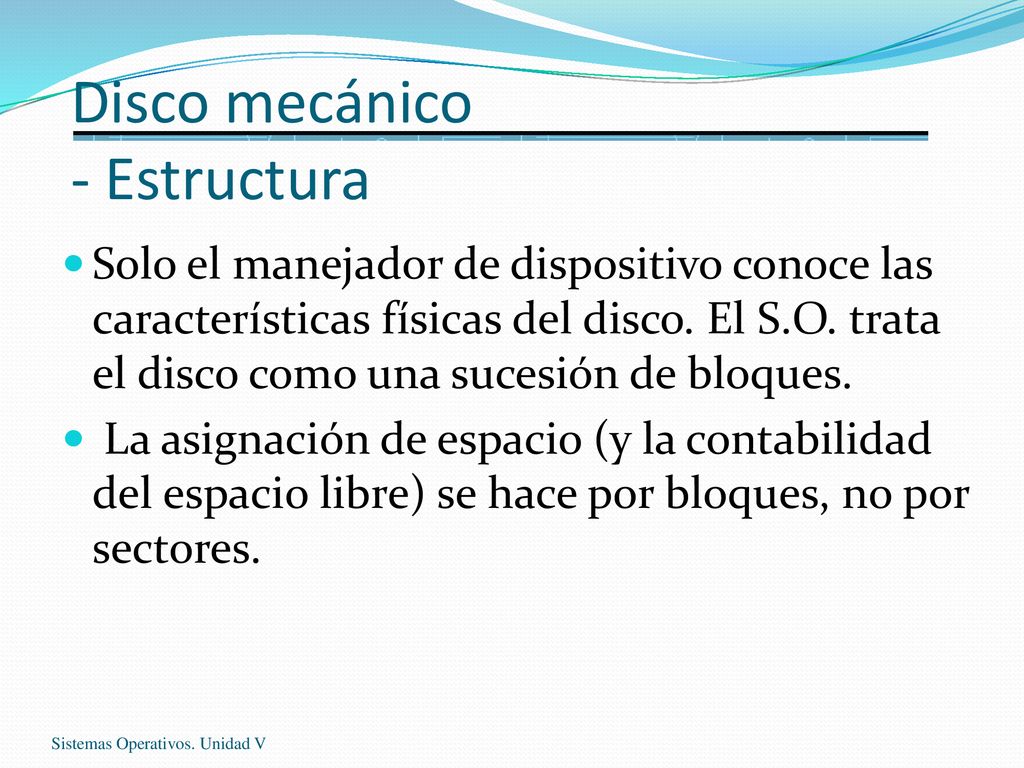 Disco mecánico - Estructura

Solo el manejador de dispositivo conoce las características físicas del disco. El S.O. trata el disco como una sucesión de bloques.

La asignación de espacio (y la contabilidad del espacio libre) se hace por bloques, no por sectores.

Sistemas Operativos. Unidad V